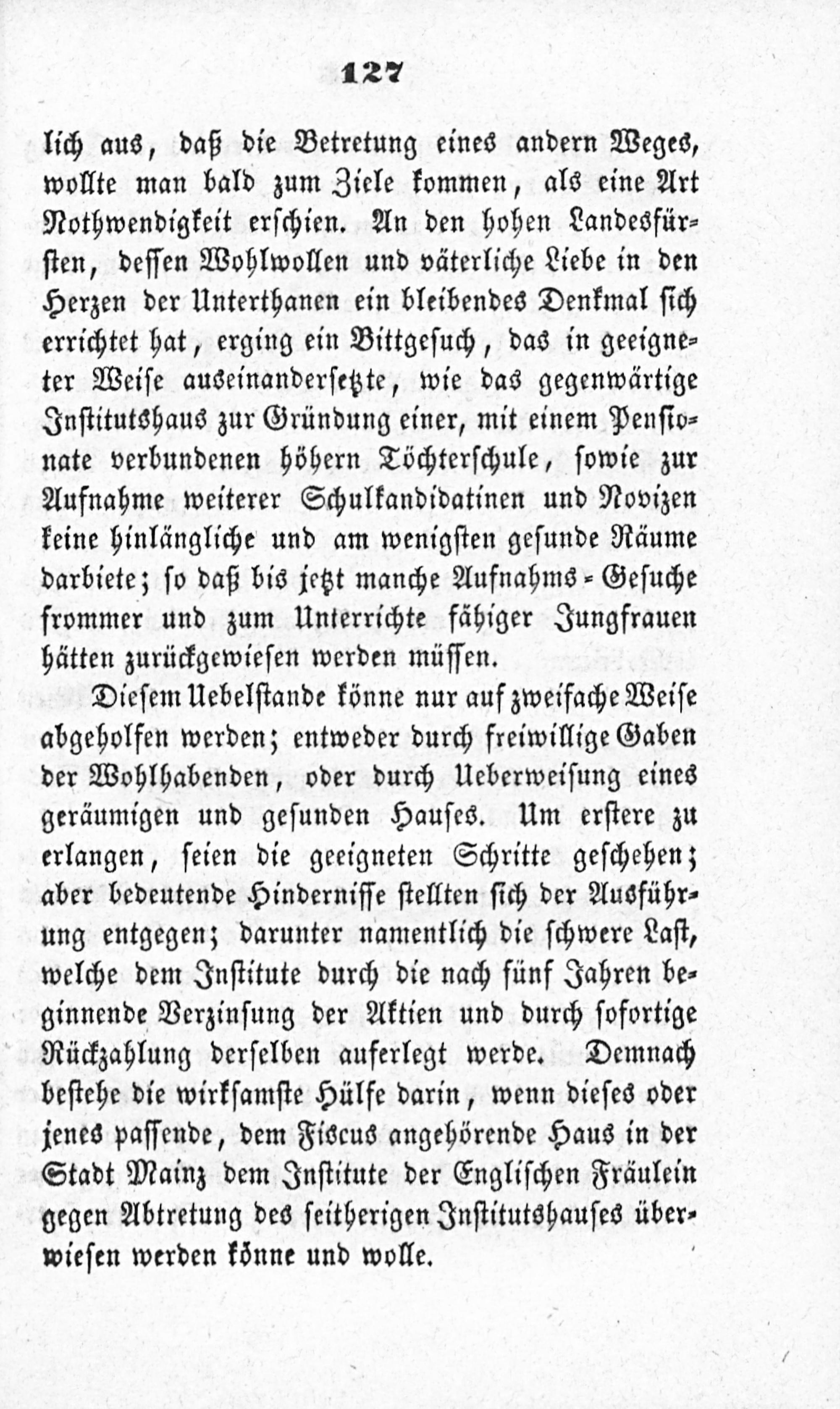 127

lich aus, daß die Betretung eines andern Weges, wollte man bald zum Ziele kommen, als eine Art Nothwendigkeit erschien. An den hohen Landesfürsten, dessen Wohlwollen und väterliche Liebe in den Herzen der Unterthanen ein bleibendes Denkmal sich errichtet hat, erging ein Bittgesuch, das in geeigneter Weise auseinandersetzte, wie das gegenwärtige Institutshaus zur Gründung einer, mit einem Pensionate verbundenen höhern Töchterschule, sowie zur Aufnahme weiterer Schulkandidatinen und Novizen keine hinlängliche und am wenigsten gesunde Räume darbiete; so daß bis jetzt manche Aufnahms-Gesuche frommer und zum Unterrichte fähiger Jungfrauen hätten zurückgewiesen werden müssen.

Diesem Uebelstande könne nur auf zweifache Weise abgeholfen werden; entweder durch freiwillige Gaben der Wohlhabenden, oder durch Ueberweisung eines geräumigen und gesunden Hauses. Um erstere zu erlangen, seien die geeigneten Schritte geschehen; aber bedeutende Hindernisse stellten sich der Ausführung entgegen; darunter namentlich die schwere Last, welche dem Institute durch die nach fünf Jahren beginnende Verzinsung der Aktien und durch sofortige Rückzahlung derselben auferlegt werde. Demnach bestehe die wirksamste Hülfe darin, wenn dieses oder jenes passende, dem Fiscus angehörende Haus in der Stadt Mainz dem Institute der Englischen Fräulein gegen Abtretung des seitherigen Institutshauses überwiesen werden könne und wolle.